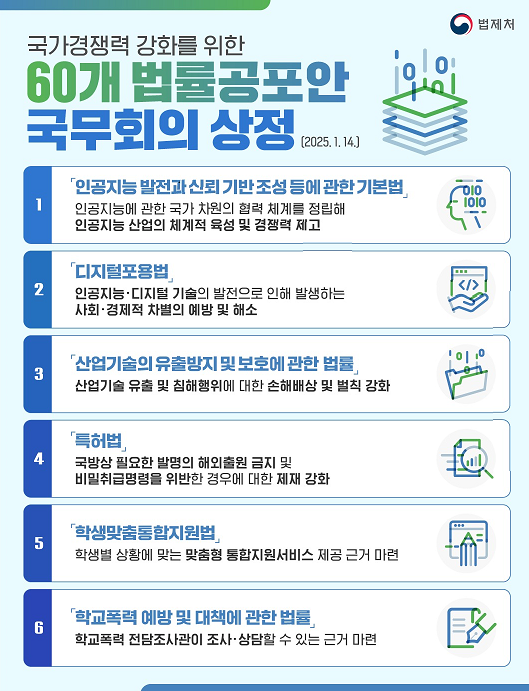 법제처

국가경쟁력 강화를 위한

60개 법률공포안

국무회의 상정

(2025. 1. 14.)

1

「인공지능 발전과 신뢰 기반 조성 등에 관한 기본법」

인공지능에 관한 국가 차원의 협력 체계를 정립해 인공지능 산업의 체계적 육성 및 경쟁력 제고

2

「디지털포용법」

인공지능·디지털 기술의 발전으로 인해 발생하는 사회·경제적 차별의 예방 및 해소

3

「산업기술의 유출방지 및 보호에 관한 법률」

산업기술 유출 및 침해행위에 대한 손해배상 및 벌칙 강화

4

「특허법」

국방상 필요한 발명의 해외출원 금지 및 비밀취급명령을 위반한 경우에 대한 제재 강화

5

「학생맞춤통합지원법」

학생별 상황에 맞는 맞춤형 통합지원서비스 제공 근거 마련

6

「학교폭력 예방 및 대책에 관한 법률」

학교폭력 전담조사관이 조사·상담할 수 있는 근거 마련